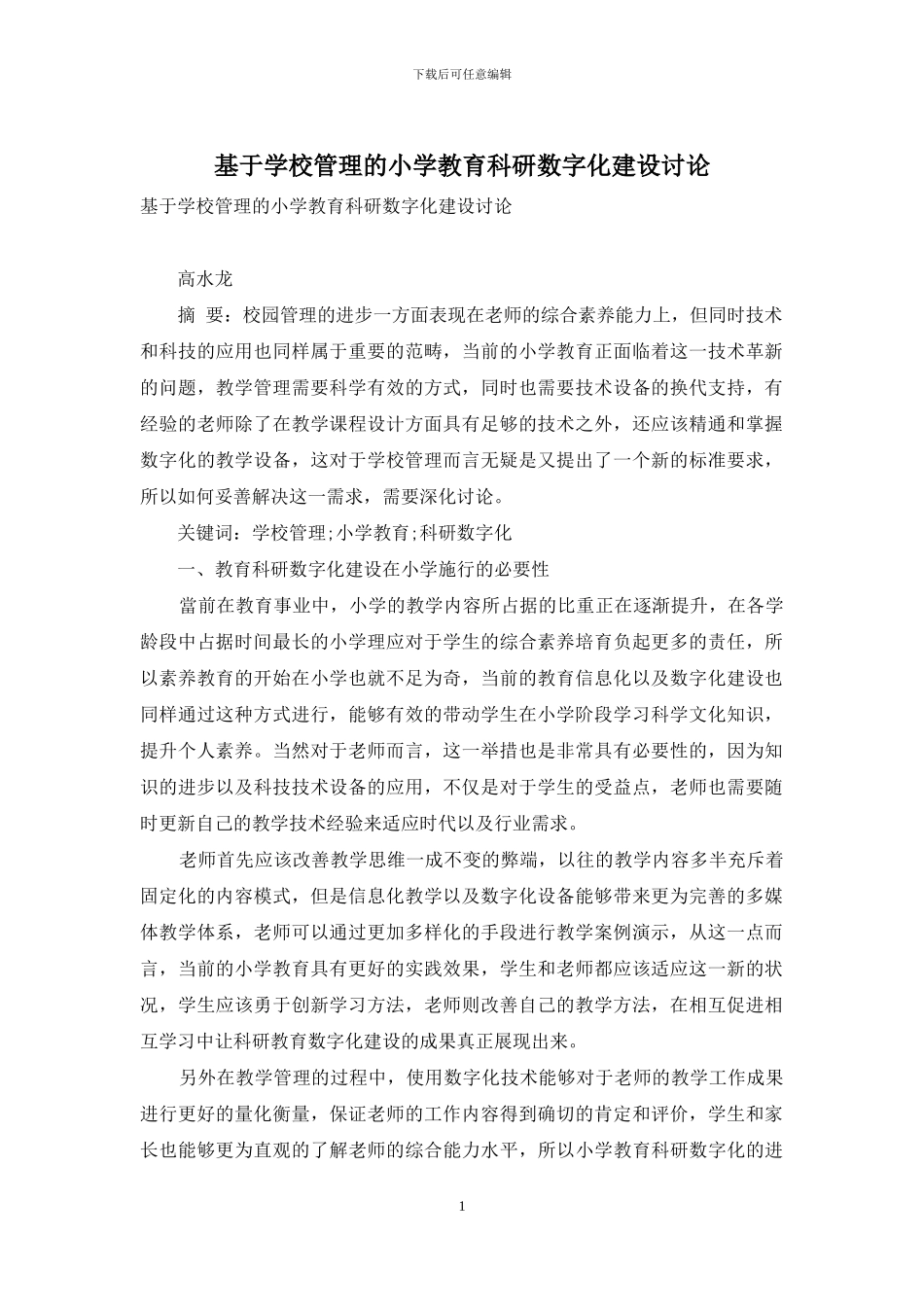 下载后可任意编辑

基于学校管理的小学教育科研数字化建设讨论

基于学校管理的小学教育科研数字化建设讨论

高水龙

摘 要：校园管理的进步一方面表现在老师的综合素养能力上，但同时技术和科技的应用也同样属于重要的范畴，当前的小学教育正面临着这一技术革新的问题，教学管理需要科学有效的方式，同时也需要技术设备的换代支持，有经验的老师除了在教学课程设计方面具有足够的技术之外，还应该精通和掌握数字化的教学设备，这对于学校管理而言无疑是又提出了一个新的标准要求，所以如何妥善解决这一需求，需要深化讨论。

关键词：学校管理;小学教育;科研数字化

一、教育科研数字化建设在小学施行的必要性

當前在教育事业中，小学的教学内容所占据的比重正在逐渐提升，在各学龄段中占据时间最长的小学理应对于学生的综合素养培育负起更多的责任，所以素养教育的开始在小学也就不足为奇，当前的教育信息化以及数字化建设也同样通过这种方式进行，能够有效的带动学生在小学阶段学习科学文化知识，提升个人素养。当然对于老师而言，这一举措也是非常具有必要性的，因为知识的进步以及科技技术设备的应用，不仅是对于学生的受益点，老师也需要随时更新自己的教学技术经验来适应时代以及行业需求。

老师首先应该改善教学思维一成不变的弊端，以往的教学内容多半充斥着固定化的内容模式，但是信息化教学以及数字化设备能够带来更为完善的多媒体教学体系，老师可以通过更加多样化的手段进行教学案例演示，从这一点而言，当前的小学教育具有更好的实践效果，学生和老师都应该适应这一新的状况，学生应该勇于创新学习方法，老师则改善自己的教学方法，在相互促进相互学习中让科研教育数字化建设的成果真正展现出来。

另外在教学管理的过程中，使用数字化技术能够对于老师的教学工作成果进行更好的量化衡量，保证老师的工作内容得到确切的肯定和评价，学生和家长也能够更为直观的了解老师的综合能力水平，所以小学教育科研数字化的进

1